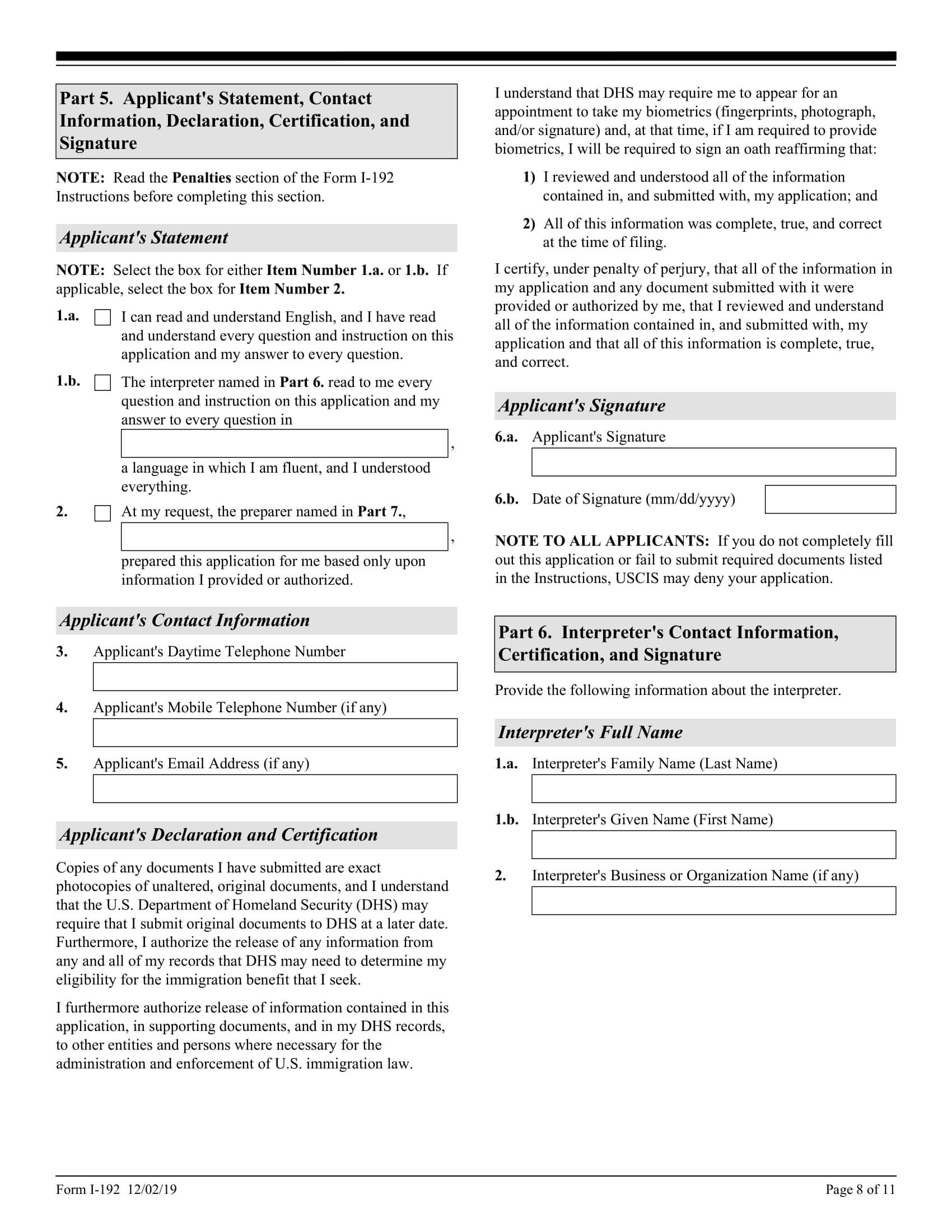 Part 5. Applicant's Statement, Contact Information, Declaration, Certification, and Signature

NOTE: Read the Penalties section of the Form I-192 Instructions before completing this section.

Applicant's Statement

NOTE: Select the box for either Item Number 1.a. or 1.b. If applicable, select the box for Item Number 2.

1.a. I can read and understand English, and I have read and understand every question and instruction on this application and my answer to every question.

1.b. The interpreter named in Part 6. read to me every question and instruction on this application and my answer to every question in , a language in which I am fluent, and I understood everything.

2. At my request, the preparer named in Part 7., , prepared this application for me based only upon information I provided or authorized.

Applicant's Contact Information

3. Applicant's Daytime Telephone Number

4. Applicant's Mobile Telephone Number (if any)

5. Applicant's Email Address (if any)

Applicant's Declaration and Certification

Copies of any documents I have submitted are exact photocopies of unaltered, original documents, and I understand that the U.S. Department of Homeland Security (DHS) may require that I submit original documents to DHS at a later date. Furthermore, I authorize the release of any information from any and all of my records that DHS may need to determine my eligibility for the immigration benefit that I seek.

I furthermore authorize release of information contained in this application, in supporting documents, and in my DHS records, to other entities and persons where necessary for the administration and enforcement of U.S. immigration law.

I understand that DHS may require me to appear for an appointment to take my biometrics (fingerprints, photograph, and/or signature) and, at that time, if I am required to provide biometrics, I will be required to sign an oath reaffirming that:

1) I reviewed and understood all of the information contained in, and submitted with, my application; and

2) All of this information was complete, true, and correct at the time of filing.

I certify, under penalty of perjury, that all of the information in my application and any document submitted with it were provided or authorized by me, that I reviewed and understand all of the information contained in, and submitted with, my application and that all of this information is complete, true, and correct.

Applicant's Signature

6.a. Applicant's Signature

6.b. Date of Signature (mm/dd/yyyy)

NOTE TO ALL APPLICANTS: If you do not completely fill out this application or fail to submit required documents listed in the Instructions, USCIS may deny your application.

Part 6. Interpreter's Contact Information, Certification, and Signature

Provide the following information about the interpreter.

Interpreter's Full Name

1.a. Interpreter's Family Name (Last Name)

1.b. Interpreter's Given Name (First Name)

2. Interpreter's Business or Organization Name (if any)

Form I-192 12/02/19

Page 8 of 11